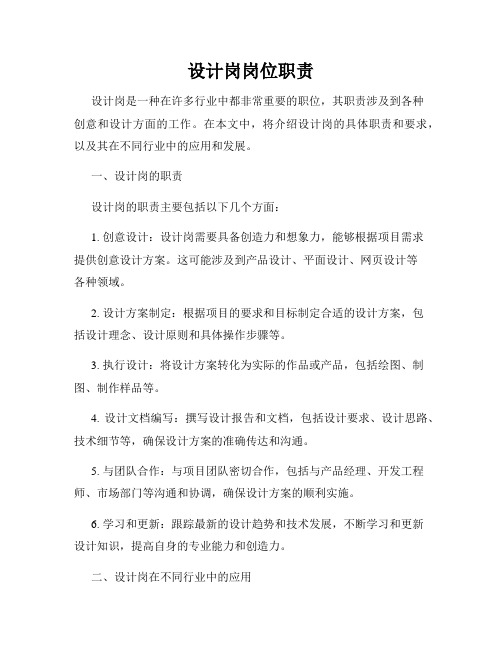 设计岗岗位职责

设计岗是一种在许多行业中都非常重要的职位，其职责涉及到各种创意和设计方面的工作。在本文中，将介绍设计岗的具体职责和要求，以及其在不同行业中的应用和发展。

一、设计岗的职责

设计岗的职责主要包括以下几个方面：

1. 创意设计：设计岗需要具备创造力和想象力，能够根据项目需求提供创意设计方案。这可能涉及到产品设计、平面设计、网页设计等各种领域。

2. 设计方案制定：根据项目的要求和目标制定合适的设计方案，包括设计理念、设计原则和具体操作步骤等。

3. 执行设计：将设计方案转化为实际的作品或产品，包括绘图、制图、制作样品等。

4. 设计文档编写：撰写设计报告和文档，包括设计要求、设计思路、技术细节等，确保设计方案的准确传达和沟通。

5. 与团队合作：与项目团队密切合作，包括与产品经理、开发工程师、市场部门等沟通和协调，确保设计方案的顺利实施。

6. 学习和更新：跟踪最新的设计趋势和技术发展，不断学习和更新设计知识，提高自身的专业能力和创造力。

二、设计岗在不同行业中的应用